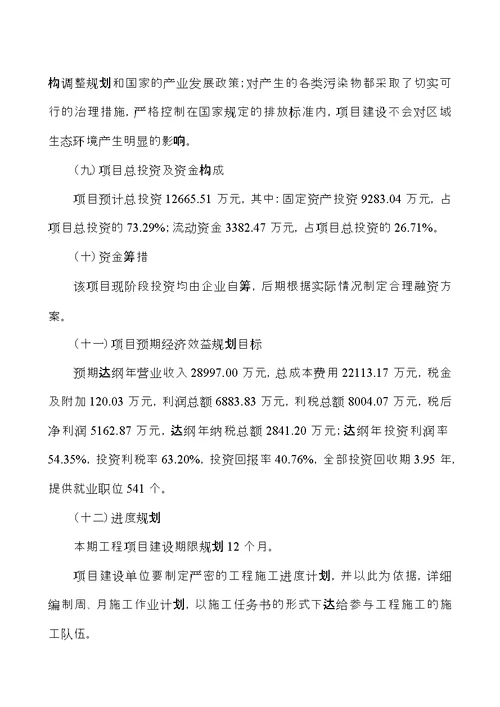 构调整规划和国家的产业发展政策；对产生的各类污染物都采取了切实可行的治理措施，严格控制在国家规定的排放标准内，项目建设不会对区域生态环境产生明显的影响。

（九）项目总投资及资金构成

项目预计总投资 12665.51 万元，其中：固定资产投资 9283.04 万元，占项目总投资的 73.29%；流动资金 3382.47 万元，占项目总投资的 26.71%。

（十）资金筹措

该项目现阶段投资均由企业自筹，后期根据实际情况制定合理融资方案。

（十一）项目预期经济效益规划目标

预期达纲年营业收入 28997.00 万元，总成本费用 22113.17 万元，税金及附加 120.03 万元，利润总额 6883.83 万元，利税总额 8004.07 万元，税后净利润 5162.87 万元，达纲年纳税总额 2841.20 万元；达纲年投资利润率 54.35%，投资利税率 63.20%，投资回报率 40.76%，全部投资回收期 3.95 年，提供就业职位 541 个。

（十二）进度规划

本期工程项目建设期限规划 12 个月。

项目建设单位要制定严密的工程施工进度计划，并以此为依据，详细编制周、月施工作业计划，以施工任务书的形式下达给参与工程施工的施工队伍。